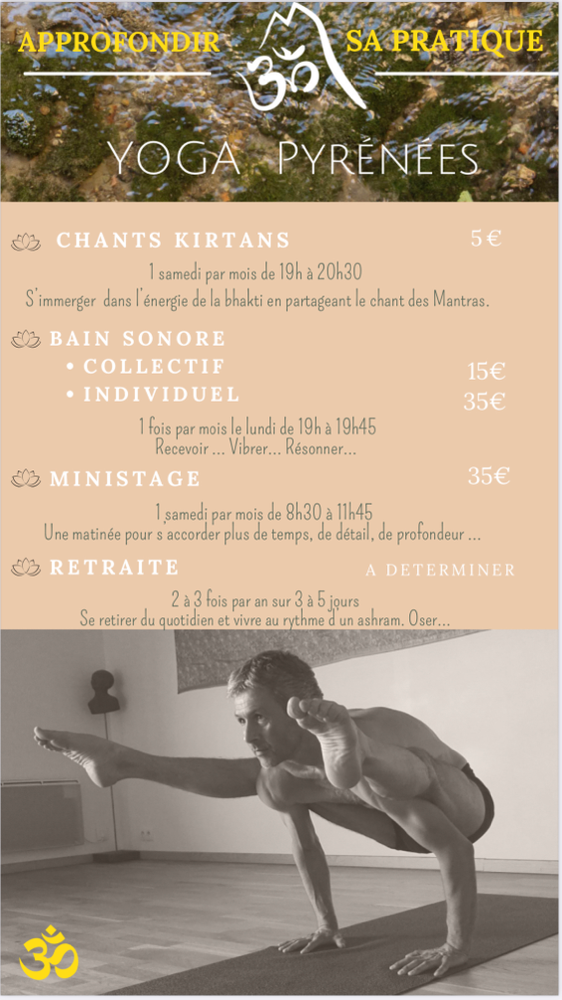 APPROFONDIR SA PRATIQUE

YOGA PYRÉNÉES

CHANTS KIRTANS 5€

1 samedi par mois de 19h à 20h30
S'immerger dans l'énergie de la bhakti en partageant le chant des Mantras.

BAIN SONORE
• COLLECTIF 15€
• INDIVIDUEL 35€

1 fois par mois le lundi de 19h à 19h45
Recevoir ... Vibrer... Résonner...

MINISTAGE 35€

1 samedi par mois de 8h30 à 11h45
Une matinée pour s'accorder plus de temps, de détail, de profondeur ...

RETRAITE A DETERMINER

2 à 3 fois par an sur 3 à 5 jours
Se retirer du quotidien et vivre au rythme d'un ashram. Oser...